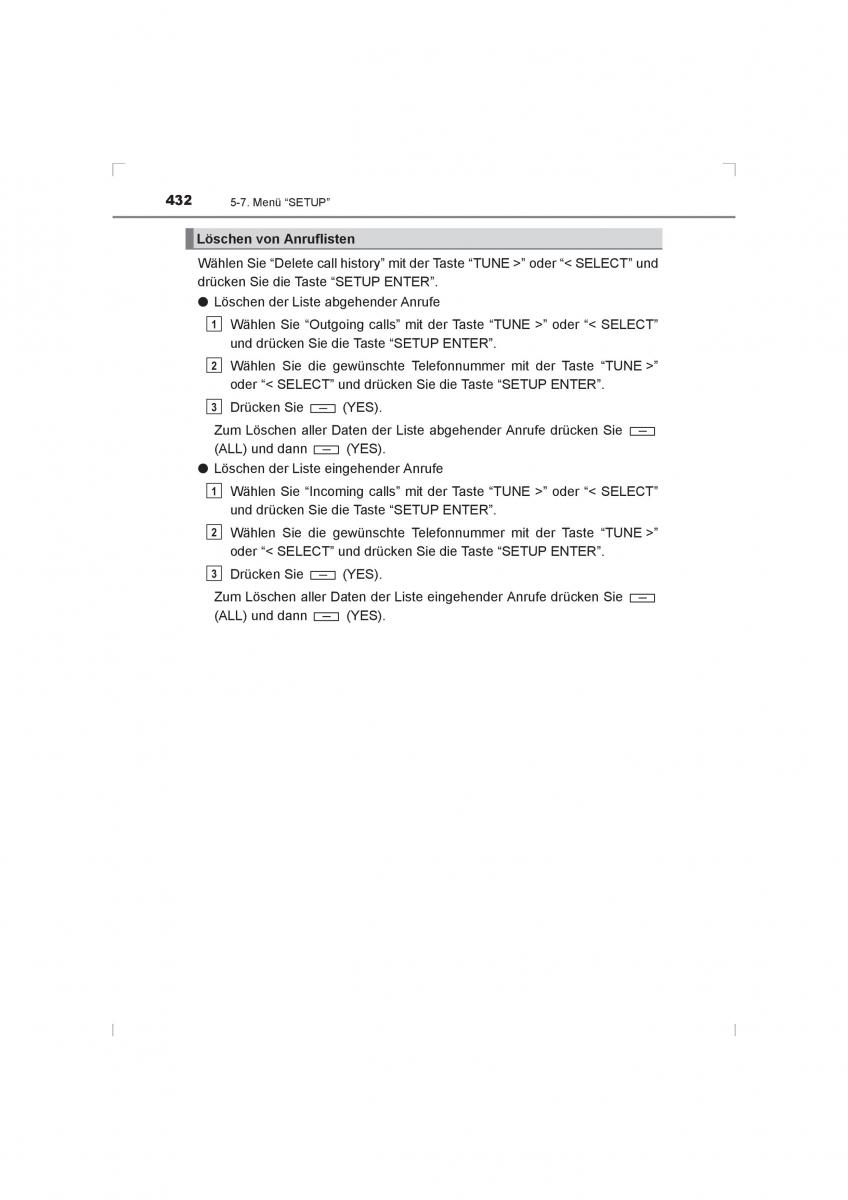 432 5-7. Menü “SETUP”

Löschen von Anruflisten

Wählen Sie “Delete call history” mit der Taste “TUNE >” oder “< SELECT” und drücken Sie die Taste “SETUP ENTER”.

● Löschen der Liste abgehender Anrufe

1 Wählen Sie “Outgoing calls” mit der Taste “TUNE >” oder “< SELECT” und drücken Sie die Taste “SETUP ENTER”.

2 Wählen Sie die gewünschte Telefonnummer mit der Taste “TUNE >” oder “< SELECT” und drücken Sie die Taste “SETUP ENTER”.

3 Drücken Sie (YES).

Zum Löschen aller Daten der Liste abgehender Anrufe drücken Sie (ALL) und dann (YES).

● Löschen der Liste eingehender Anrufe

1 Wählen Sie “Incoming calls” mit der Taste “TUNE >” oder “< SELECT” und drücken Sie die Taste “SETUP ENTER”.

2 Wählen Sie die gewünschte Telefonnummer mit der Taste “TUNE >” oder “< SELECT” und drücken Sie die Taste “SETUP ENTER”.

3 Drücken Sie (YES).

Zum Löschen aller Daten der Liste eingehender Anrufe drücken Sie (ALL) und dann (YES).